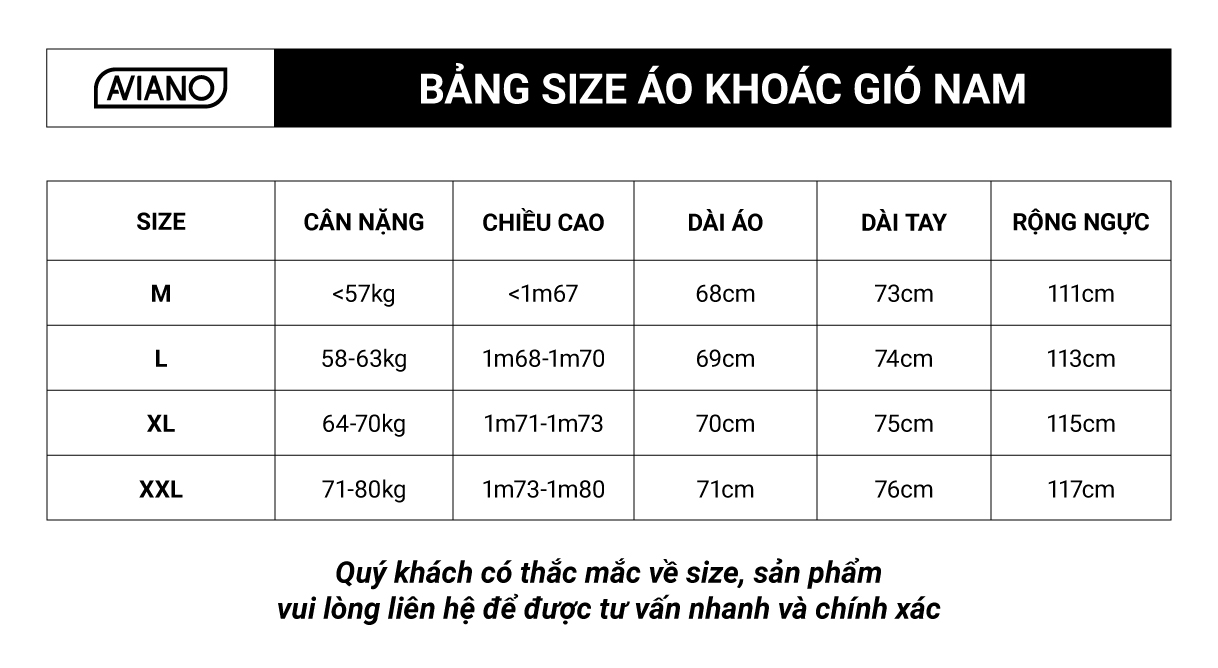 AVIANO

BẢNG SIZE ÁO KHOÁC GIÓ NAM

| SIZE | CÂN NẶNG | CHIỀU CAO | DÀI ÁO | DÀI TAY | RỘNG NGỰC |
|---|---|---|---|---|---|
| M | <57kg | <1m67 | 68cm | 73cm | 111cm |
| L | 58-63kg | 1m68-1m70 | 69cm | 74cm | 113cm |
| XL | 64-70kg | 1m71-1m73 | 70cm | 75cm | 115cm |
| XXL | 71-80kg | 1m73-1m80 | 71cm | 76cm | 117cm |

Quý khách có thắc mắc về size, sản phẩm vui lòng liên hệ để được tư vấn nhanh và chính xác